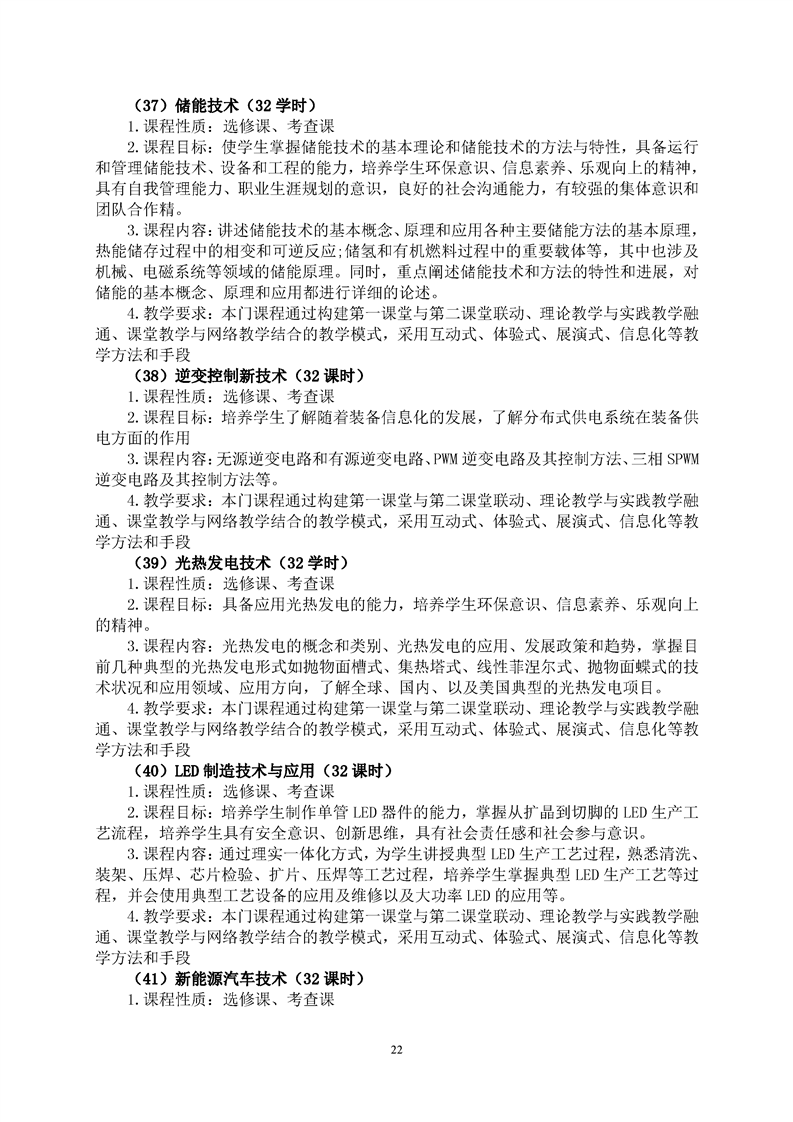 （37）储能技术（32 学时）

1.课程性质：选修课、考查课

2.课程目标：使学生掌握储能技术的基本理论和储能技术的方法与特性，具备运行和管理储能技术、设备和工程的能力，培养学生环保意识、信息素养、乐观向上的精神，具有自我管理能力、职业生涯规划的意识，良好的社会沟通能力，有较强的集体意识和团队合作精。

3.课程内容：讲述储能技术的基本概念、原理和应用各种主要储能方法的基本原理，热能储存过程中的相变和可逆反应;储氢和有机燃料过程中的重要载体等，其中也涉及机械、电磁系统等领域的储能原理。同时，重点阐述储能技术和方法的特性和进展，对储能的基本概念、原理和应用都进行详细的论述。

4.教学要求：本门课程通过构建第一课堂与第二课堂联动、理论教学与实践教学融通、课堂教学与网络教学结合的教学模式，采用互动式、体验式、展演式、信息化等教学方法和手段

（38）逆变控制新技术（32 课时）

1.课程性质：选修课、考查课

2.课程目标：培养学生了解随着装备信息化的发展，了解分布式供电系统在装备供电方面的作用

3.课程内容：无源逆变电路和有源逆变电路、PWM 逆变电路及其控制方法、三相 SPWM 逆变电路及其控制方法等。

4.教学要求：本门课程通过构建第一课堂与第二课堂联动、理论教学与实践教学融通、课堂教学与网络教学结合的教学模式，采用互动式、体验式、展演式、信息化等教学方法和手段

（39）光热发电技术（32 学时）

1.课程性质：选修课、考查课

2.课程目标：具备应用光热发电的能力，培养学生环保意识、信息素养、乐观向上的精神。

3.课程内容：光热发电的概念和类别、光热发电的应用、发展政策和趋势，掌握目前几种典型的光热发电形式如抛物面槽式、集热塔式、线性菲涅尔式、抛物面蝶式的技术状况和应用领域、应用方向，了解全球、国内、以及美国典型的光热发电项目。

4.教学要求：本门课程通过构建第一课堂与第二课堂联动、理论教学与实践教学融通、课堂教学与网络教学结合的教学模式，采用互动式、体验式、展演式、信息化等教学方法和手段

（40）LED 制造技术与应用（32 课时）

1.课程性质：选修课、考查课

2.课程目标：培养学生制作单管 LED 器件的能力，掌握从扩晶到切脚的 LED 生产工艺流程，培养学生具有安全意识、创新思维，具有社会责任感和社会参与意识。

3.课程内容：通过理实一体化方式，为学生讲授典型 LED 生产工艺过程，熟悉清洗、装架、压焊、芯片检验、扩片、压焊等工艺过程，培养学生掌握典型 LED 生产工艺等过程，并会使用典型工艺设备的应用及维修以及大功率 LED 的应用等。

4.教学要求：本门课程通过构建第一课堂与第二课堂联动、理论教学与实践教学融通、课堂教学与网络教学结合的教学模式，采用互动式、体验式、展演式、信息化等教学方法和手段

（41）新能源汽车技术（32 课时）

1.课程性质：选修课、考查课

22